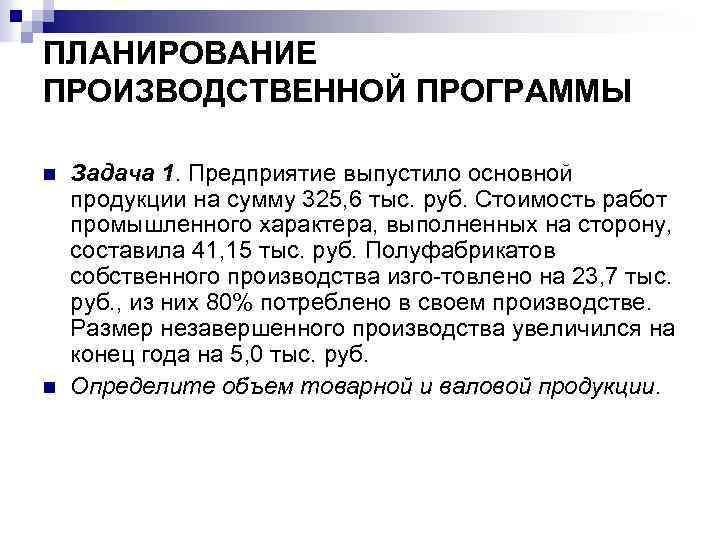 ПЛАНИРОВАНИЕ ПРОИЗВОДСТВЕННОЙ ПРОГРАММЫ

Задача 1. Предприятие выпустило основной продукции на сумму 325,6 тыс. руб. Стоимость работ промышленного характера, выполненных на сторону, составила 41,15 тыс. руб. Полуфабрикатов собственного производства изго-товлено на 23,7 тыс. руб., из них 80% потреблено в своем производстве. Размер незавершенного производства увеличился на конец года на 5,0 тыс. руб.

Определите объем товарной и валовой продукции.